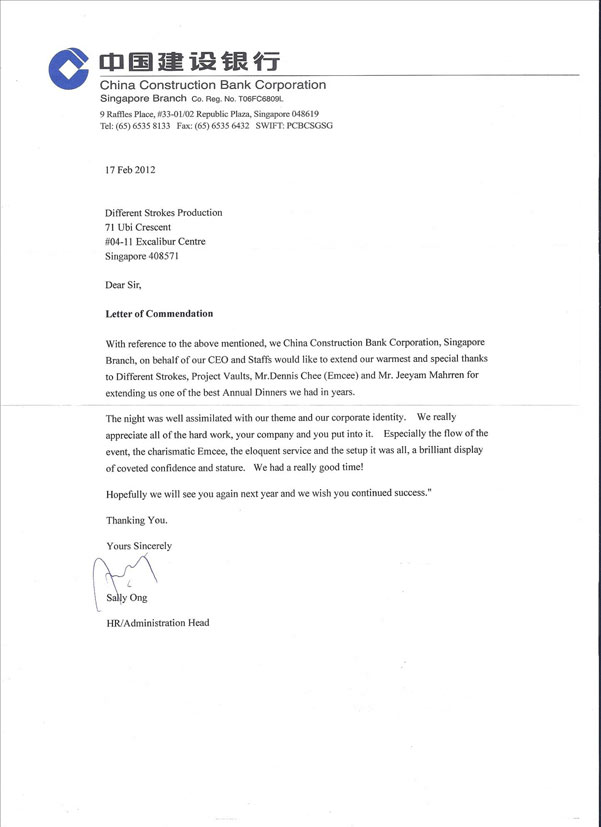 中国建设银行
China Construction Bank Corporation
Singapore Branch Co. Reg. No. T06FC6809L
9 Raffles Place, #33-01/02 Republic Plaza, Singapore 048619
Tel: (65) 6535 8133 Fax: (65) 6535 6432 SWIFT: PCBCSGSG

17 Feb 2012

Different Strokes Production
71 Ubi Crescent
#04-11 Excalibur Centre
Singapore 408571

Dear Sir,

Letter of Commendation

With reference to the above mentioned, we China Construction Bank Corporation, Singapore Branch, on behalf of our CEO and Staffs would like to extend our warmest and special thanks to Different Strokes, Project Vaults, Mr.Dennis Chee (Emcee) and Mr. Jeeyam Mahrren for extending us one of the best Annual Dinners we had in years.

The night was well assimilated with our theme and our corporate identity. We really appreciate all of the hard work, your company and you put into it. Especially the flow of the event, the charismatic Emcee, the eloquent service and the setup it was all, a brilliant display of coveted confidence and stature. We had a really good time!

Hopefully we will see you again next year and we wish you continued success."

Thanking You.

Yours Sincerely

Sally Ong

HR/Administration Head